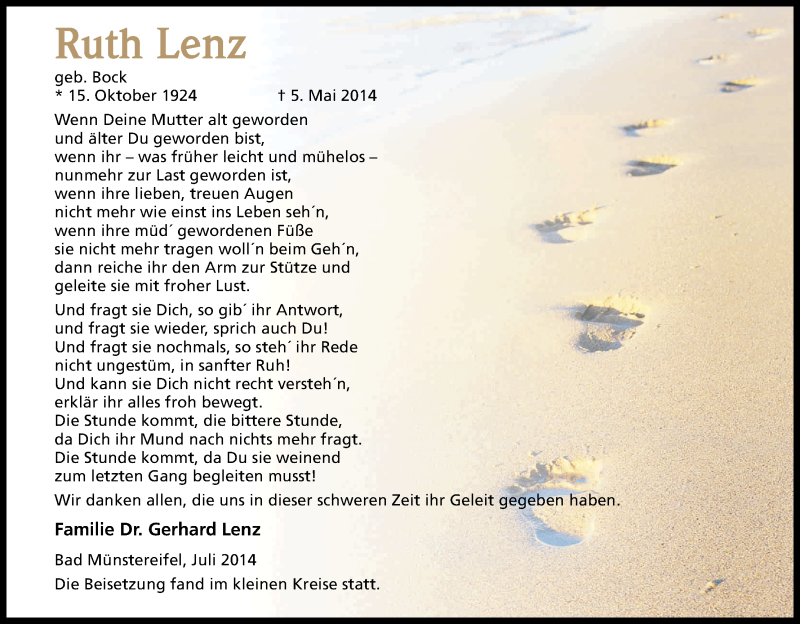 Ruth Lenz

geb. Bock
* 15. Oktober 1924 † 5. Mai 2014

Wenn Deine Mutter alt geworden
und älter Du geworden bist,
wenn ihr – was früher leicht und mühelos –
nunmehr zur Last geworden ist,
wenn ihre lieben, treuen Augen
nicht mehr wie einst ins Leben seh´n,
wenn ihre müd´ gewordenen Füße
sie nicht mehr tragen woll´n beim Geh´n,
dann reiche ihr den Arm zur Stütze und
geleite sie mit froher Lust.

Und fragt sie Dich, so gib´ ihr Antwort,
und fragt sie wieder, sprich auch Du!
Und fragt sie nochmals, so steh´ ihr Rede
nicht ungestüm, in sanfter Ruh!
Und kann sie Dich nicht recht versteh´n,
erklär ihr alles froh bewegt.
Die Stunde kommt, die bittere Stunde,
da Dich ihr Mund nach nichts mehr fragt.
Die Stunde kommt, da Du sie weinend
zum letzten Gang begleiten musst!

Wir danken allen, die uns in dieser schweren Zeit ihr Geleit gegeben haben.

Familie Dr. Gerhard Lenz

Bad Münstereifel, Juli 2014
Die Beisetzung fand im kleinen Kreise statt.